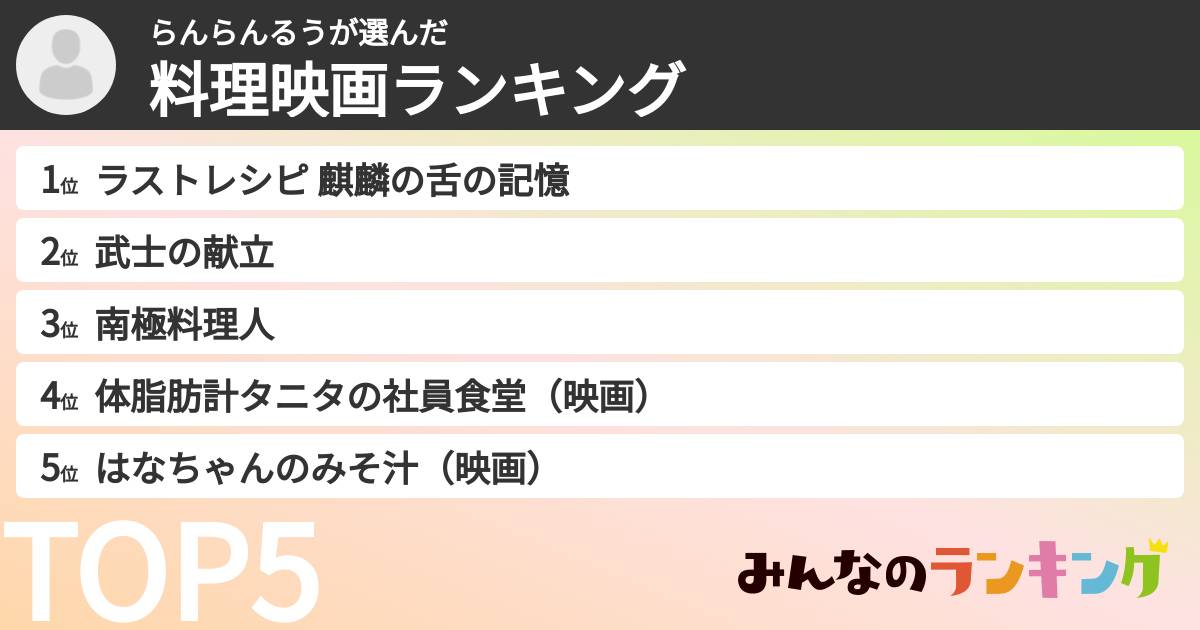 らんらんるうが選んだ
料理映画ランキング

1位 ラストレシピ 麒麟の舌の記憶
2位 武士の献立
3位 南極料理人
4位 体脂肪計タニタの社員食堂（映画）
5位 はなちゃんのみそ汁（映画）

TOP5

みんなのランキング